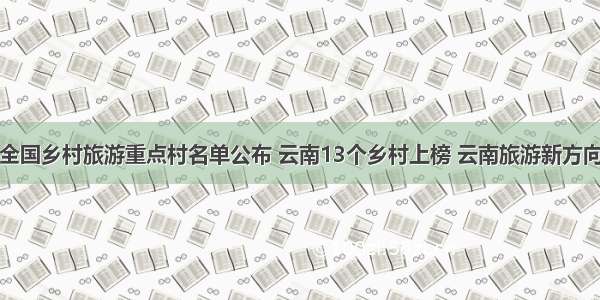 全国乡村旅游重点村名单公布 云南13个乡村上榜 云南旅游新方向